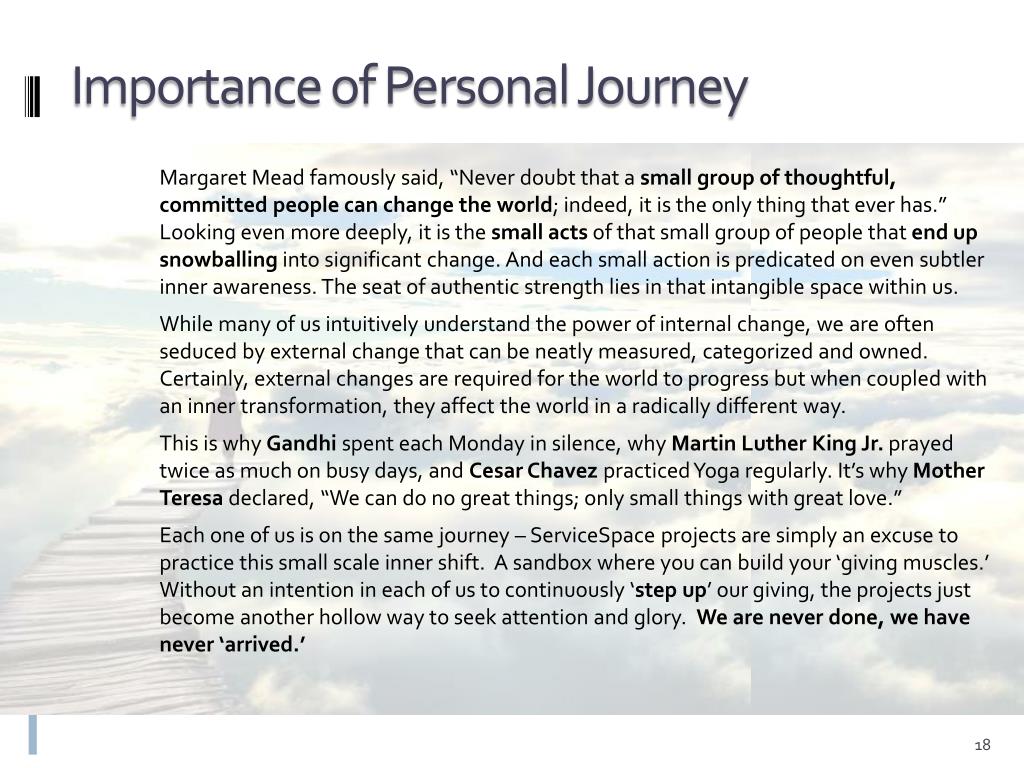 Importance of Personal Journey

Margaret Mead famously said, “Never doubt that a small group of thoughtful, committed people can change the world; indeed, it is the only thing that ever has.” Looking even more deeply, it is the small acts of that small group of people that end up snowballing into significant change. And each small action is predicated on even subtler inner awareness. The seat of authentic strength lies in that intangible space within us.

While many of us intuitively understand the power of internal change, we are often seduced by external change that can be neatly measured, categorized and owned. Certainly, external changes are required for the world to progress but when coupled with an inner transformation, they affect the world in a radically different way.

This is why Gandhi spent each Monday in silence, why Martin Luther King Jr. prayed twice as much on busy days, and Cesar Chavez practiced Yoga regularly. It’s why Mother Teresa declared, “We can do no great things; only small things with great love.”

Each one of us is on the same journey – ServiceSpace projects are simply an excuse to practice this small scale inner shift. A sandbox where you can build your ‘giving muscles.’ Without an intention in each of us to continuously ‘step up’ our giving, the projects just become another hollow way to seek attention and glory. We are never done, we have never ‘arrived.’

18